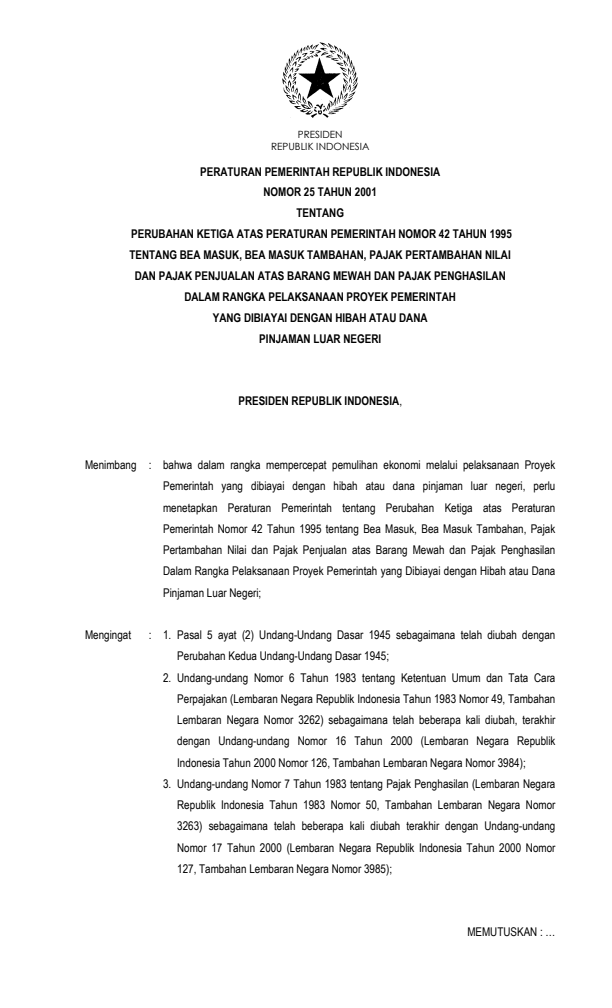 PRESIDEN
REPUBLIK INDONESIA

PERATURAN PEMERINTAH REPUBLIK INDONESIA
NOMOR 25 TAHUN 2001
TENTANG
PERUBAHAN KETIGA ATAS PERATURAN PEMERINTAH NOMOR 42 TAHUN 1995 TENTANG BEA MASUK, BEA MASUK TAMBAHAN, PAJAK PERTAMBAHAN NILAI DAN PAJAK PENJUALAN ATAS BARANG MEWAH DAN PAJAK PENGHASILAN DALAM RANGKA PELAKSANAAN PROYEK PEMERINTAH YANG DIBIAYAI DENGAN HIBAH ATAU DANA PINJAMAN LUAR NEGERI

PRESIDEN REPUBLIK INDONESIA,

Menimbang : bahwa dalam rangka mempercepat pemulihan ekonomi melalui pelaksanaan Proyek Pemerintah yang dibiayai dengan hibah atau dana pinjaman luar negeri, perlu menetapkan Peraturan Pemerintah tentang Perubahan Ketiga atas Peraturan Pemerintah Nomor 42 Tahun 1995 tentang Bea Masuk, Bea Masuk Tambahan, Pajak Pertambahan Nilai dan Pajak Penjualan atas Barang Mewah dan Pajak Penghasilan Dalam Rangka Pelaksanaan Proyek Pemerintah yang Dibiayai dengan Hibah atau Dana Pinjaman Luar Negeri;

Mengingat : 1. Pasal 5 ayat (2) Undang-Undang Dasar 1945 sebagaimana telah diubah dengan Perubahan Kedua Undang-Undang Dasar 1945;
2. Undang-undang Nomor 6 Tahun 1983 tentang Ketentuan Umum dan Tata Cara Perpajakan (Lembaran Negara Republik Indonesia Tahun 1983 Nomor 49, Tambahan Lembaran Negara Nomor 3262) sebagaimana telah beberapa kali diubah, terakhir dengan Undang-undang Nomor 16 Tahun 2000 (Lembaran Negara Republik Indonesia Tahun 2000 Nomor 126, Tambahan Lembaran Negara Nomor 3984);
3. Undang-undang Nomor 7 Tahun 1983 tentang Pajak Penghasilan (Lembaran Negara Republik Indonesia Tahun 1983 Nomor 50, Tambahan Lembaran Negara Nomor 3263) sebagaimana telah beberapa kali diubah terakhir dengan Undang-undang Nomor 17 Tahun 2000 (Lembaran Negara Republik Indonesia Tahun 2000 Nomor 127, Tambahan Lembaran Negara Nomor 3985);

MEMUTUSKAN : ...